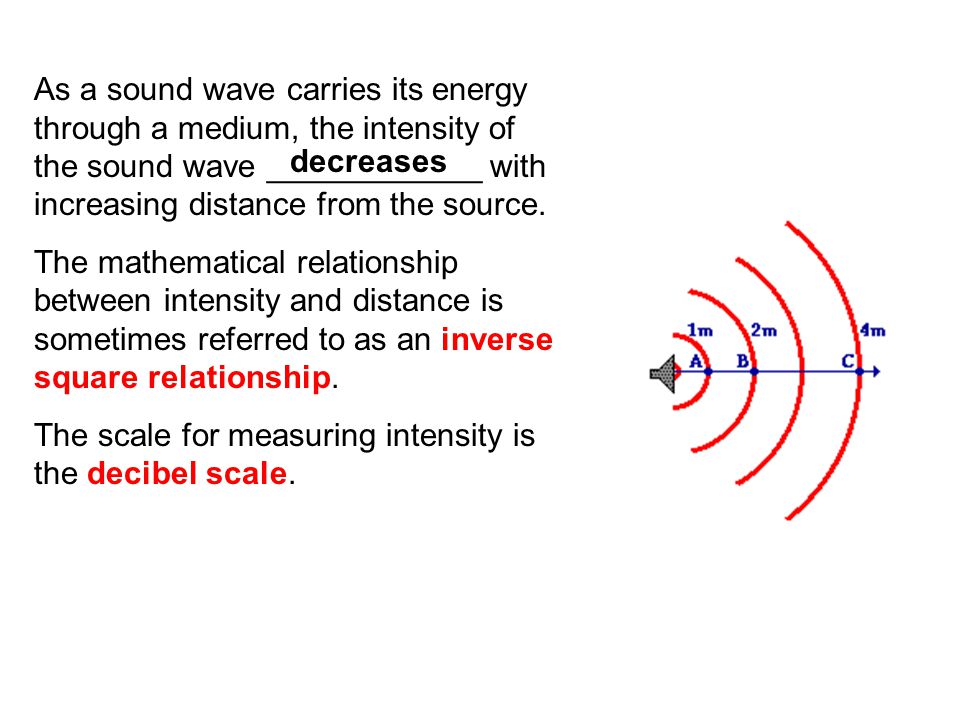 As a sound wave carries its energy through a medium, the intensity of the sound wave decreases with increasing distance from the source.

The mathematical relationship between intensity and distance is sometimes referred to as an inverse square relationship.

The scale for measuring intensity is the decibel scale.

1m
2m
4m
A
B
C